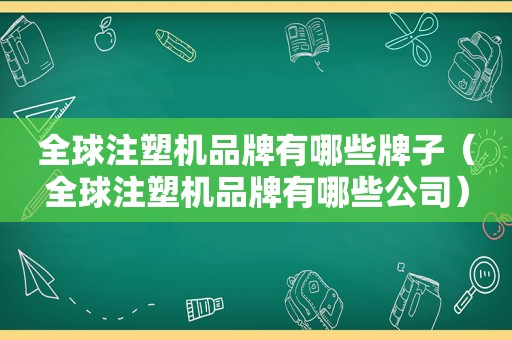 全球注塑机品牌有哪些牌子（全球注塑机品牌有哪些公司）